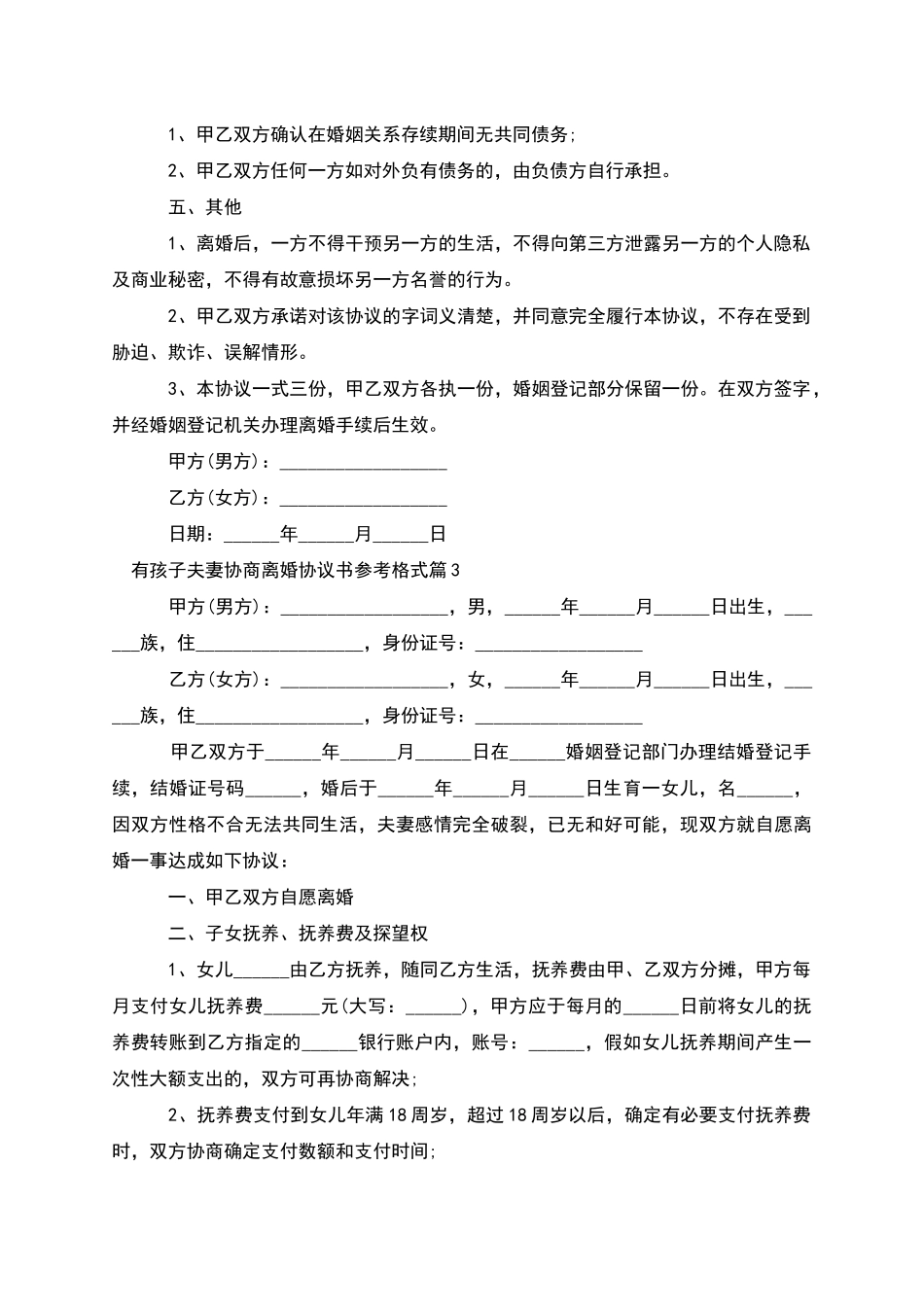 1、甲乙双方确认在婚姻关系存续期间无共同债务;

2、甲乙双方任何一方如对外负有债务的，由负债方自行承担。

五、其他

1、离婚后，一方不得干预另一方的生活，不得向第三方泄露另一方的个人隐私及商业秘密，不得有故意损坏另一方名誉的行为。

2、甲乙双方承诺对该协议的字词义清楚，并同意完全履行本协议，不存在受到胁迫、欺诈、误解情形。

3、本协议一式三份，甲乙双方各执一份，婚姻登记部分保留一份。在双方签字，并经婚姻登记机关办理离婚手续后生效。

甲方(男方)：__________________

乙方(女方)：__________________

日期：______年______月______日

有孩子夫妻协商离婚协议书参考格式篇3

甲方(男方)：__________________，男，______年______月______日出生，______族，住__________________，身份证号：__________________

乙方(女方)：__________________，女，______年______月______日出生，______族，住__________________，身份证号：__________________

甲乙双方于______年______月______日在______婚姻登记部门办理结婚登记手续，结婚证号码______，婚后于______年______月______日生育一女儿，名______，因双方性格不合无法共同生活，夫妻感情完全破裂，已无和好可能，现双方就自愿离婚一事达成如下协议：

一、甲乙双方自愿离婚

二、子女抚养、抚养费及探望权

1、女儿______由乙方抚养，随同乙方生活，抚养费由甲、乙双方分摊，甲方每月支付女儿抚养费______元(大写：______)，甲方应于每月的______日前将女儿的抚养费转账到乙方指定的______银行账户内，账号：______，假如女儿抚养期间产生一次性大额支出的，双方可再协商解决;

2、抚养费支付到女儿年满18周岁，超过18周岁以后，确定有必要支付抚养费时，双方协商确定支付数额和支付时间;